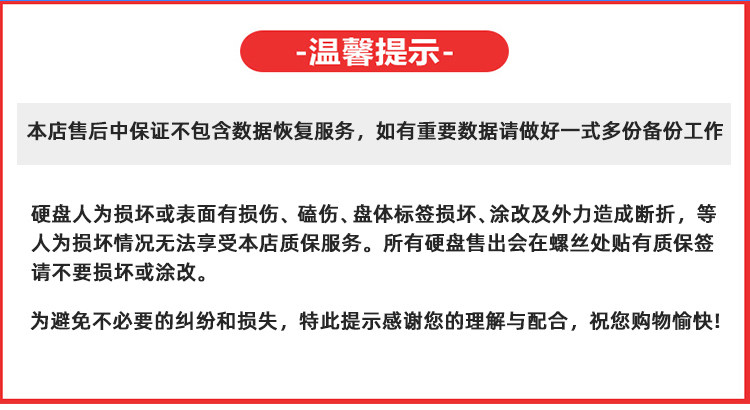 -温馨提示-

本店售后中保证不包含数据恢复服务，如有重要数据请做好一式多份备份工作

硬盘人为损坏或表面有损伤、磕伤、盘体标签损坏、涂改及外力造成断折，等人为损坏情况无法享受本店质保服务。所有硬盘售出会在螺丝处贴有质保签请不要损坏或涂改。

为避免不必要的纠纷和损失，特此提示感谢您的理解与配合，祝您购物愉快!